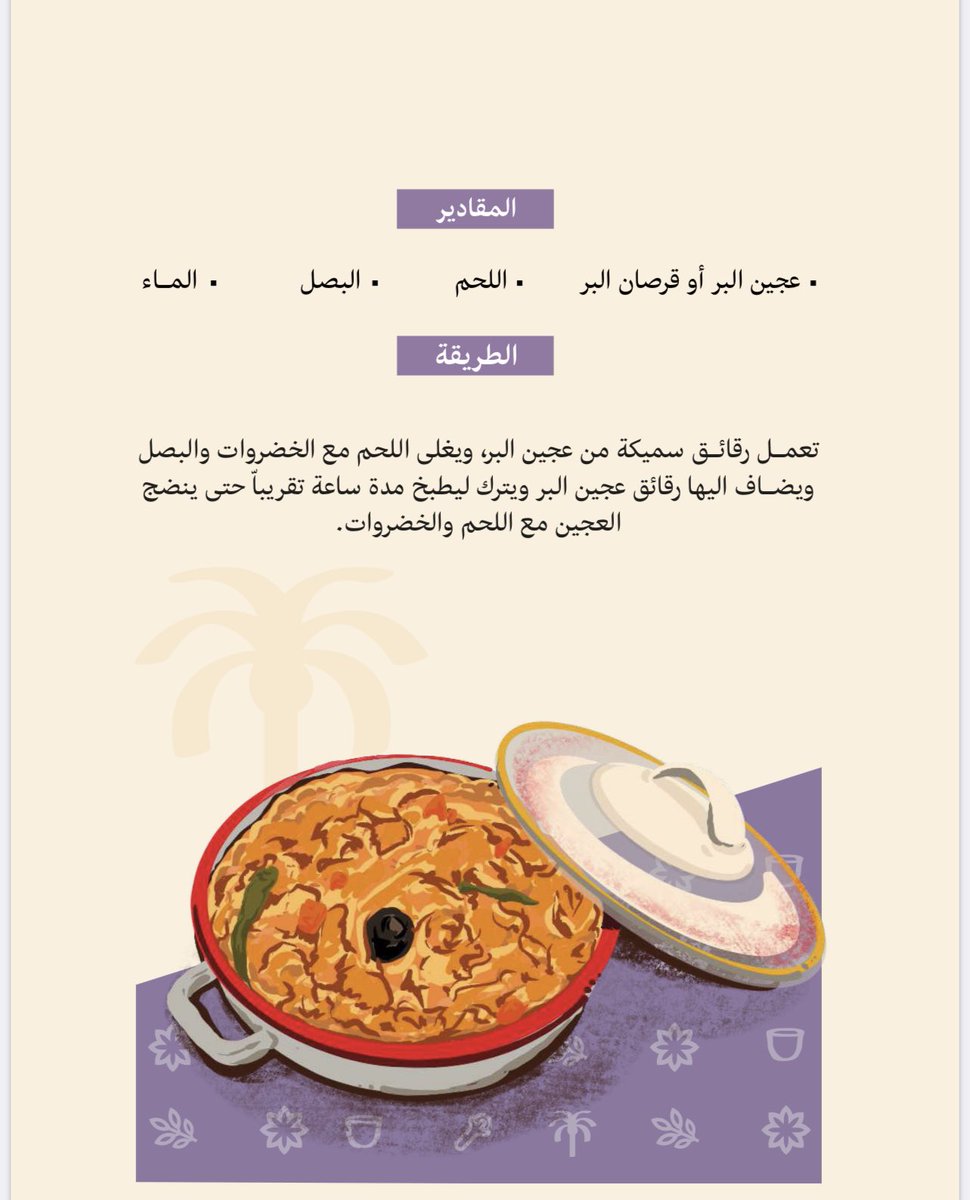 المقادير

▪ عجين البر أو قرصان البر ▪ اللحم ▪ البصل ▪ المـاء

الطريقة

تعمـل رقائـق سميكة من عجين البر، ويغلى اللحم مع الخضروات والبصل ويضـاف اليها رقائق عجين البر ويترك ليطبخ مدة ساعة تقريباً حتى ينضج العجين مع اللحم والخضروات.